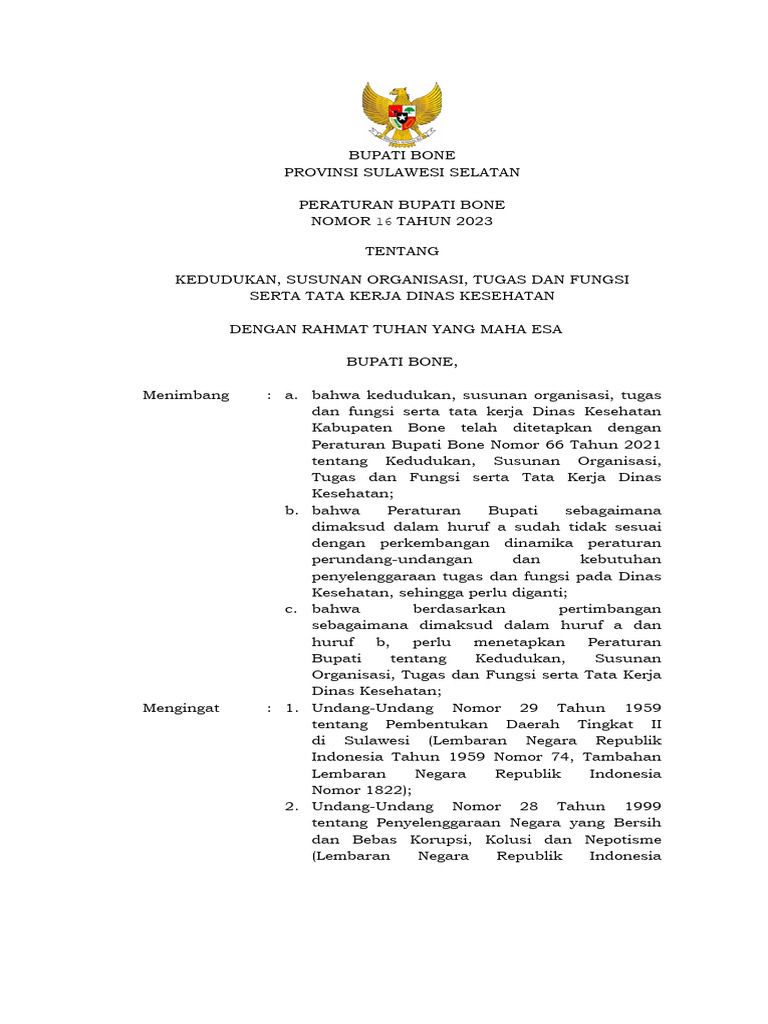 BUPATI BONE
PROVINSI SULAWESI SELATAN

PERATURAN BUPATI BONE
NOMOR 16 TAHUN 2023

TENTANG

KEDUDUKAN, SUSUNAN ORGANISASI, TUGAS DAN FUNGSI SERTA TATA KERJA DINAS KESEHATAN

DENGAN RAHMAT TUHAN YANG MAHA ESA

BUPATI BONE,

Menimbang : a. bahwa kedudukan, susunan organisasi, tugas dan fungsi serta tata kerja Dinas Kesehatan Kabupaten Bone telah ditetapkan dengan Peraturan Bupati Bone Nomor 66 Tahun 2021 tentang Kedudukan, Susunan Organisasi, Tugas dan Fungsi serta Tata Kerja Dinas Kesehatan;

b. bahwa Peraturan Bupati sebagaimana dimaksud dalam huruf a sudah tidak sesuai dengan perkembangan dinamika peraturan perundang-undangan dan kebutuhan penyelenggaraan tugas dan fungsi pada Dinas Kesehatan, sehingga perlu diganti;

c. bahwa berdasarkan pertimbangan sebagaimana dimaksud dalam huruf a dan huruf b, perlu menetapkan Peraturan Bupati tentang Kedudukan, Susunan Organisasi, Tugas dan Fungsi serta Tata Kerja Dinas Kesehatan;

Mengingat : 1. Undang-Undang Nomor 29 Tahun 1959 tentang Pembentukan Daerah Tingkat II di Sulawesi (Lembaran Negara Republik Indonesia Tahun 1959 Nomor 74, Tambahan Lembaran Negara Republik Indonesia Nomor 1822);

2. Undang-Undang Nomor 28 Tahun 1999 tentang Penyelenggaraan Negara yang Bersih dan Bebas Korupsi, Kolusi dan Nepotisme (Lembaran Negara Republik Indonesia